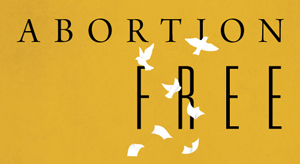 ABORTION
FREE